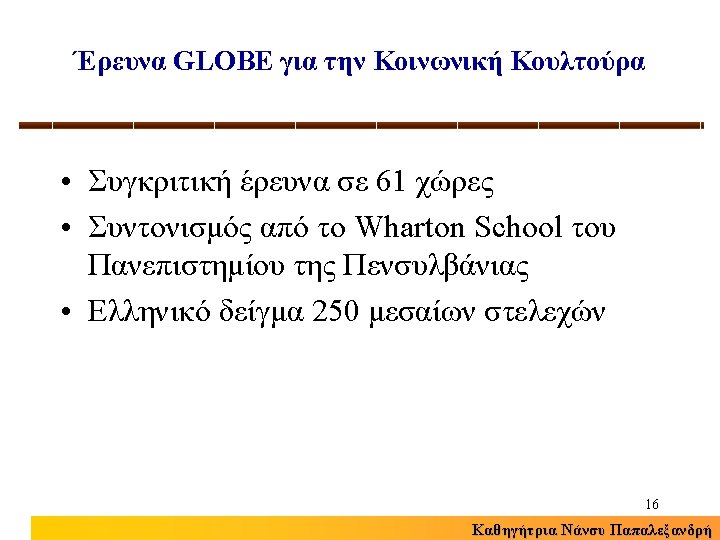 Έρευνα GLOBE για την Κοινωνική Κουλτούρα

• Συγκριτική έρευνα σε 61 χώρες
• Συντονισμός από το Wharton School του Πανεπιστημίου της Πενσυλβάνιας
• Ελληνικό δείγμα 250 μεσαίων στελεχών

16

Καθηγήτρια Νάνσυ Παπαλεξανδρή